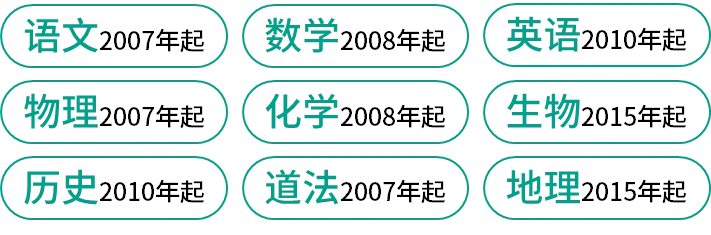 语文2007年起

数学2008年起

英语2010年起

物理2007年起

化学2008年起

生物2015年起

历史2010年起

道法2007年起

地理2015年起